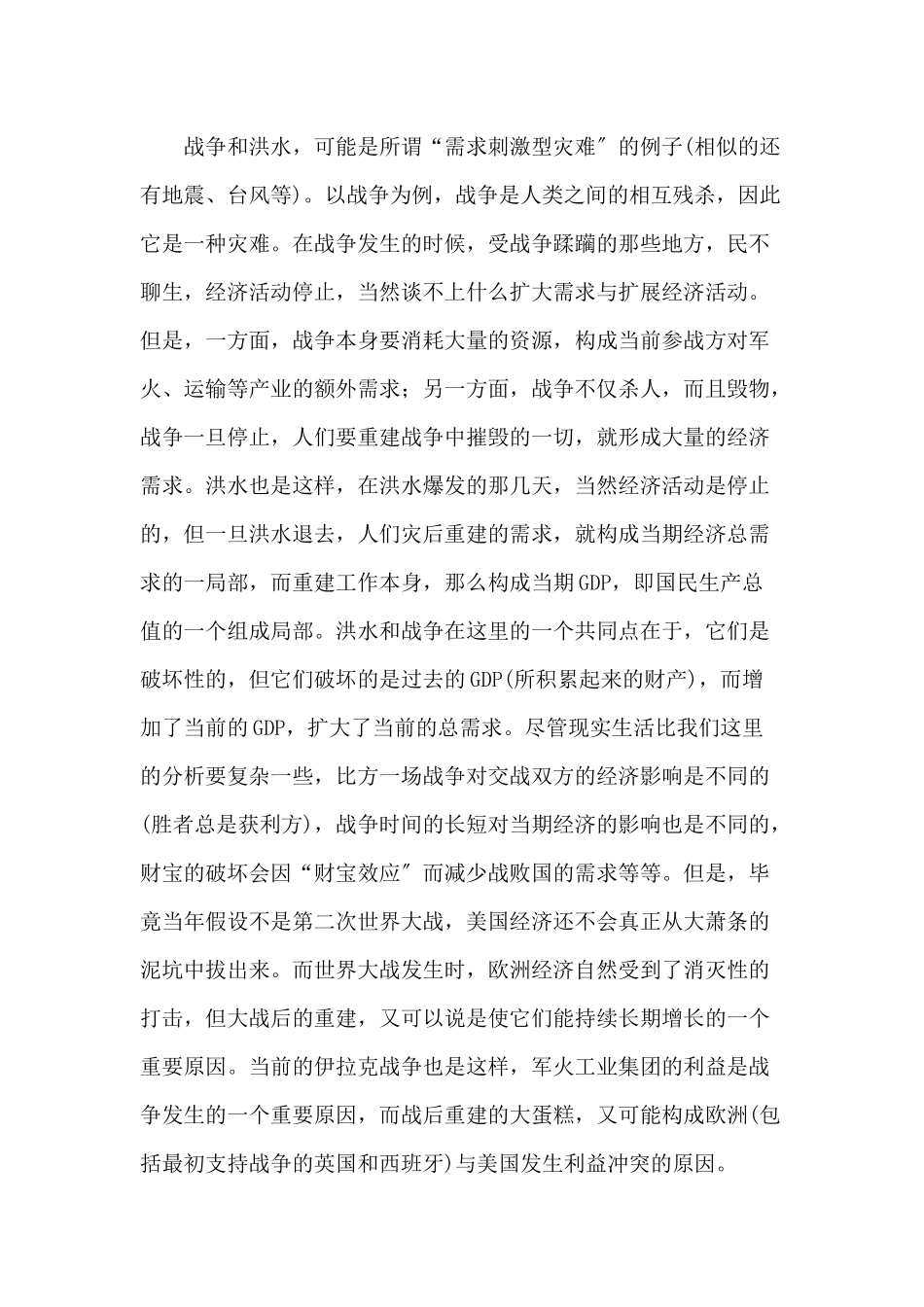 战争和洪水，可能是所谓“需求刺激型灾难″的例子(相似的还有地震、台风等)。以战争为例，战争是人类之间的相互残杀，因此它是一种灾难。在战争发生的时候，受战争蹂躏的那些地方，民不聊生，经济活动停止，当然谈不上什么扩大需求与扩展经济活动。但是，一方面，战争本身要消耗大量的资源，构成当前参战方对军火、运输等产业的额外需求；另一方面，战争不仅杀人，而且毁物，战争一旦停止，人们要重建战争中摧毁的一切，就形成大量的经济需求。洪水也是这样，在洪水爆发的那几天，当然经济活动是停止的，但一旦洪水退去，人们灾后重建的需求，就构成当期经济总需求的一局部，而重建工作本身，那么构成当期GDP，即国民生产总值的一个组成局部。洪水和战争在这里的一个共同点在于，它们是破坏性的，但它们破坏的是过去的GDP(所积累起来的财产)，而增加了当前的GDP，扩大了当前的总需求。尽管现实生活比我们这里的分析要复杂一些，比方一场战争对交战双方的经济影响是不同的(胜者总是获利方)，战争时间的长短对当期经济的影响也是不同的，财宝的破坏会因“财宝效应″而减少战败国的需求等等。但是，毕竟当年假设不是第二次世界大战，美国经济还不会真正从大萧条的泥坑中拔出来。而世界大战发生时，欧洲经济自然受到了消灭性的打击，但大战后的重建，又可以说是使它们能持续长期增长的一个重要原因。当前的伊拉克战争也是这样，军火工业集团的利益是战争发生的一个重要原因，而战后重建的大蛋糕，又可能构成欧洲(包括最初支持战争的英国和西班牙)与美国发生利益冲突的原因。